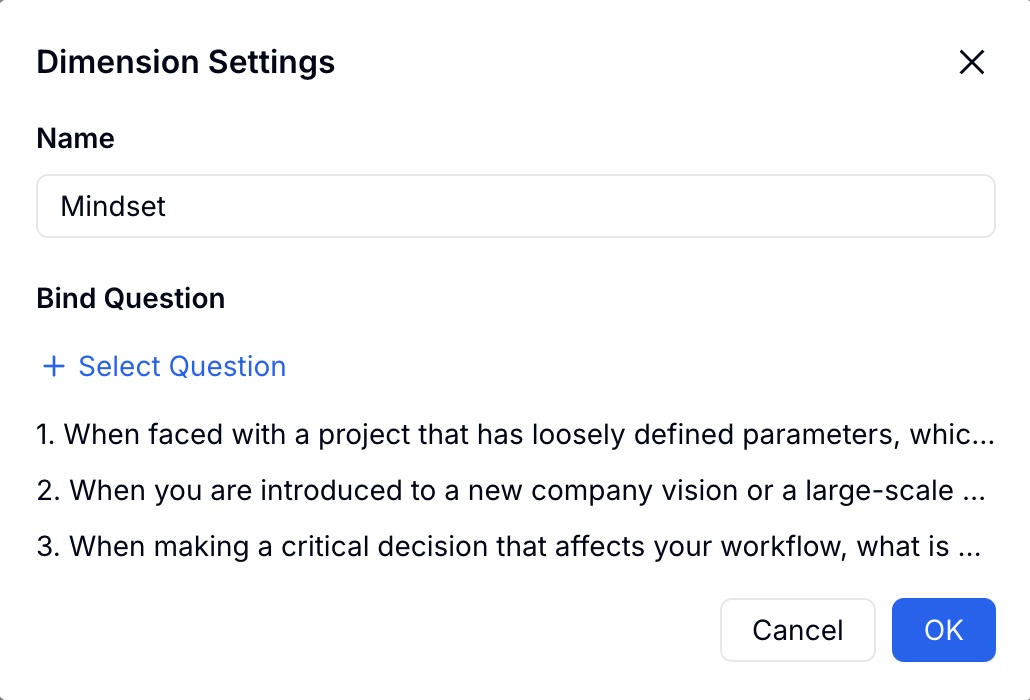 Dimension Settings

Name

Mindset

Bind Question

+ Select Question

1. When faced with a project that has loosely defined parameters, whic...

2. When you are introduced to a new company vision or a large-scale ...

3. When making a critical decision that affects your workflow, what is ...

Cancel OK